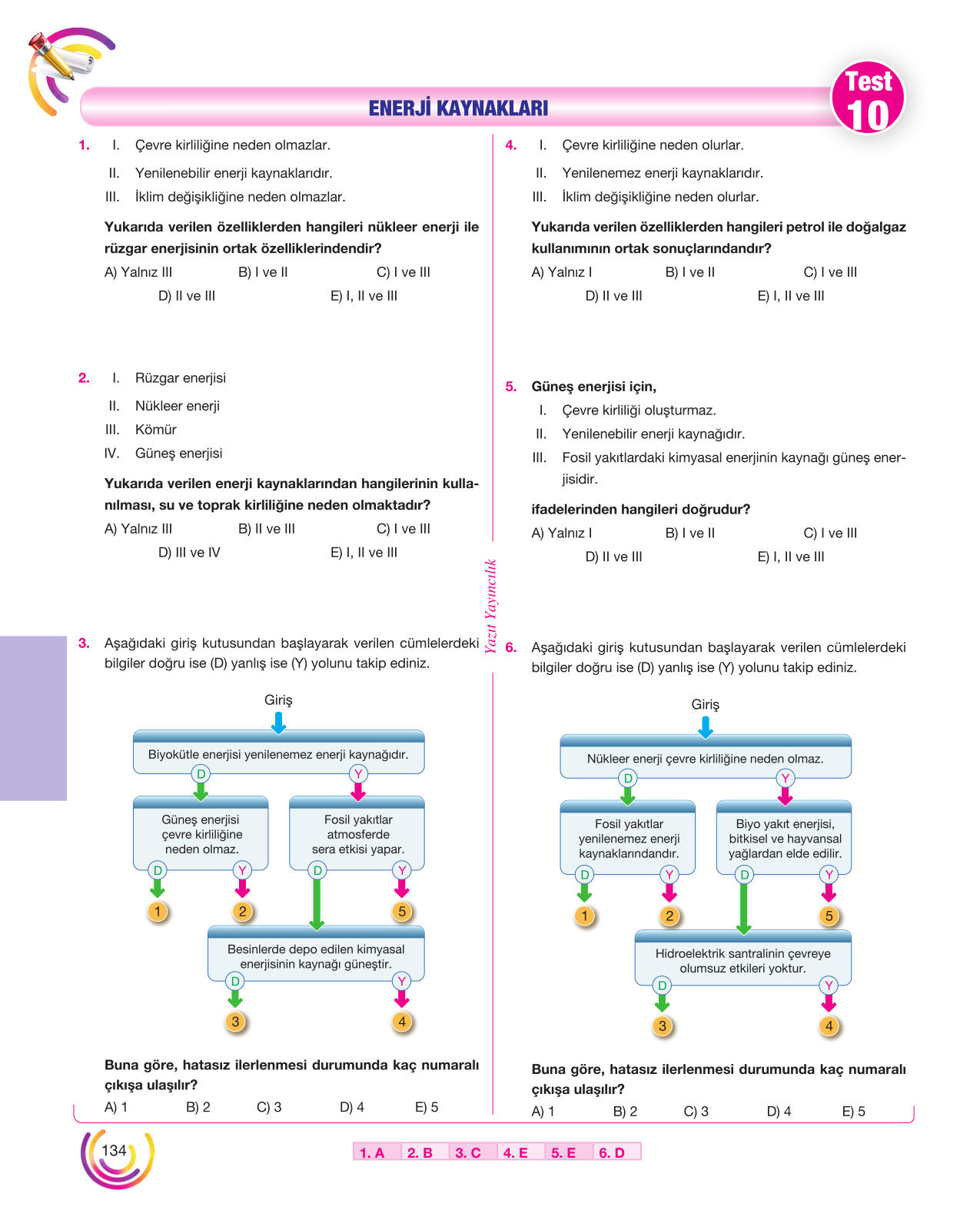 ENERJİ KAYNAKLARI

Test 10

1. I. Çevre kirliliğine neden olmazlar.
II. Yenilenebilir enerji kaynaklarıdır.
III. İklim değişikliğine neden olmazlar.

Yukarıda verilen özelliklerden hangileri nükleer enerji ile rüzgar enerjisinin ortak özelliklerindendir?

A) Yalnız III B) I ve II C) I ve III
D) II ve III E) I, II ve III

2. I. Rüzgar enerjisi
II. Nükleer enerji
III. Kömür
IV. Güneş enerjisi

Yukarıda verilen enerji kaynaklarından hangilerinin kullanılması, su ve toprak kirliliğine neden olmaktadır?

A) Yalnız III B) II ve III C) I ve III
D) III ve IV E) I, II ve III

3. Aşağıdaki giriş kutusundan başlayarak verilen cümlelerdeki bilgiler doğru ise (D) yanlış ise (Y) yolunu takip ediniz.

Giriş
Biyokütle enerjisi yenilenemez enerji kaynağıdır.
D Y
Güneş enerjisi çevre kirliliğine neden olmaz.
Fosil yakıtlar atmosferde sera etkisi yapar.
D Y D Y
1 2 5
Besinlerde depo edilen kimyasal enerjisinin kaynağı güneştir.
D Y
3 4

Buna göre, hatasız ilerlenmesi durumunda kaç numaralı çıkışa ulaşılır?

A) 1 B) 2 C) 3 D) 4 E) 5

4. I. Çevre kirliliğine neden olurlar.
II. Yenilenemez enerji kaynaklarıdır.
III. İklim değişikliğine neden olurlar.

Yukarıda verilen özelliklerden hangileri petrol ile doğalgaz kullanımının ortak sonuçlarındandır?

A) Yalnız I B) I ve II C) I ve III
D) II ve III E) I, II ve III

5. Güneş enerjisi için,
I. Çevre kirliliği oluşturmaz.
II. Yenilenebilir enerji kaynağıdır.
III. Fosil yakıtlardaki kimyasal enerjinin kaynağı güneş enerjisidir.

ifadelerinden hangileri doğrudur?

A) Yalnız I B) I ve II C) I ve III
D) II ve III E) I, II ve III

6. Aşağıdaki giriş kutusundan başlayarak verilen cümlelerdeki bilgiler doğru ise (D) yanlış ise (Y) yolunu takip ediniz.

Giriş
Nükleer enerji çevre kirliliğine neden olmaz.
D Y
Fosil yakıtlar yenilenemez enerji kaynaklarındandır.
Biyo yakıt enerjisi, bitkisel ve hayvansal yağlardan elde edilir.
D Y D Y
1 2 5
Hidroelektrik santralinin çevreye olumsuz etkileri yoktur.
D Y
3 4

Buna göre, hatasız ilerlenmesi durumunda kaç numaralı çıkışa ulaşılır?

A) 1 B) 2 C) 3 D) 4 E) 5

Yazıt Yayıncılık

134

1. A 2. B 3. C 4. E 5. E 6. D